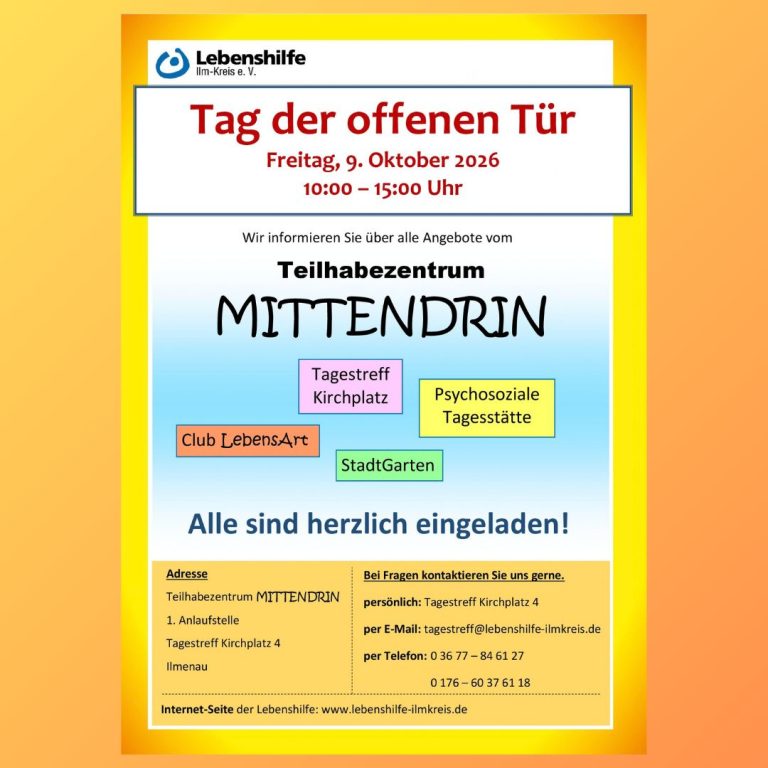 Lebenshilfe
Ilm-Kreis e. V.

Tag der offenen Tür
Freitag, 9. Oktober 2026
10:00 – 15:00 Uhr

Wir informieren Sie über alle Angebote vom

Teilhabezentrum
MITTENDRIN

Tagestreff
Kirchplatz

Psychosoziale
Tagesstätte

Club LebensArt

StadtGarten

Alle sind herzlich eingeladen!

Adresse
Teilhabezentrum MITTENDRIN
1. Anlaufstelle
Tagestreff Kirchplatz 4
Ilmenau

Bei Fragen kontaktieren Sie uns gerne.
persönlich: Tagestreff Kirchplatz 4
per E-Mail: tagestreff@lebenshilfe-ilmkreis.de
per Telefon: 0 36 77 – 84 61 27
0 176 – 60 37 61 18

Internet-Seite der Lebenshilfe: www.lebenshilfe-ilmkreis.de